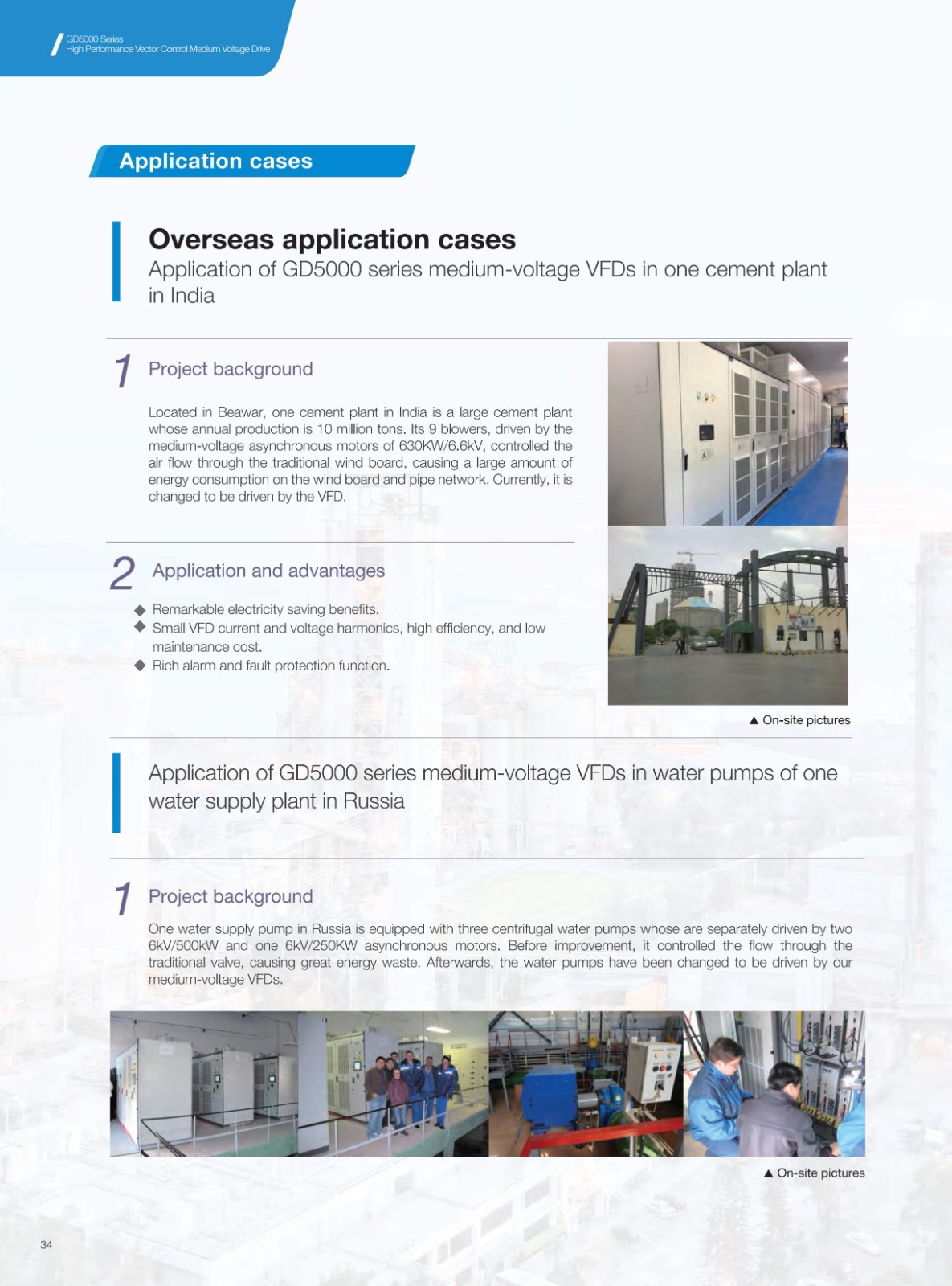 GD5000 Series
High Performance Vector Control Medium Voltage Drive

Application cases

Overseas application cases

Application of GD5000 series medium-voltage VFDs in one cement plant in India

1 Project background

Located in Beawar, one cement plant in India is a large cement plant whose annual production is 10 million tons. Its 9 blowers, driven by the medium-voltage asynchronous motors of 630KW/6.6kV, controlled the air flow through the traditional wind board, causing a large amount of energy consumption on the wind board and pipe network. Currently, it is changed to be driven by the VFD.

2 Application and advantages

◆ Remarkable electricity saving benefits.
◆ Small VFD current and voltage harmonics, high efficiency, and low maintenance cost.
◆ Rich alarm and fault protection function.

▲ On-site pictures

Application of GD5000 series medium-voltage VFDs in water pumps of one water supply plant in Russia

1 Project background

One water supply pump in Russia is equipped with three centrifugal water pumps whose are separately driven by two 6kV/500kW and one 6kV/250KW asynchronous motors. Before improvement, it controlled the flow through the traditional valve, causing great energy waste. Afterwards, the water pumps have been changed to be driven by our medium-voltage VFDs.

▲ On-site pictures

34